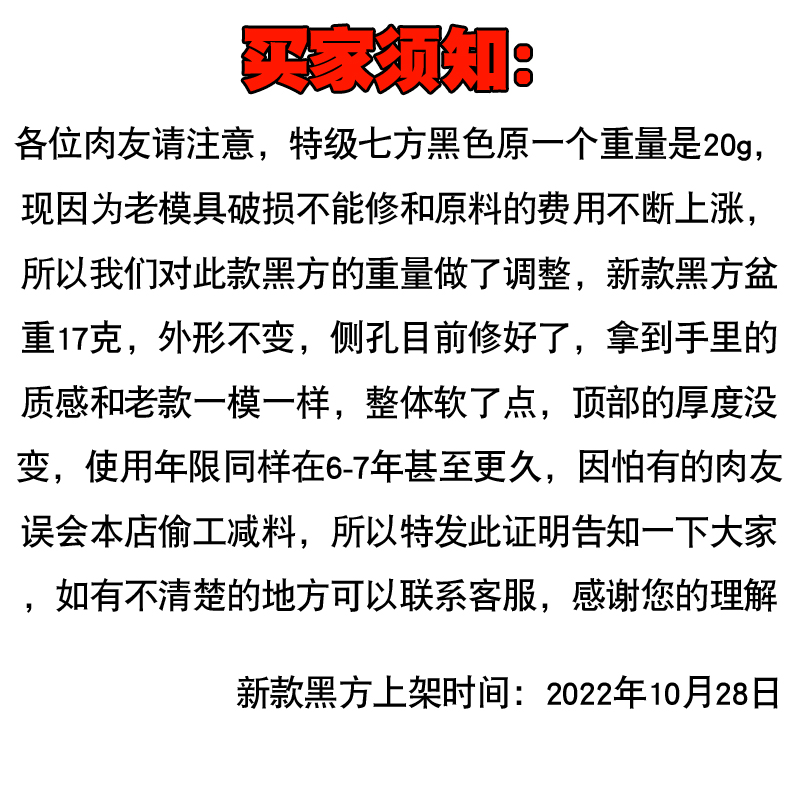 买家须知:

各位肉友请注意，特级七方黑色原一个重量是20g，现因为老模具破损不能修和原料的费用不断上涨，所以我们对此款黑方的重量做了调整，新款黑方盆重17克，外形不变，侧孔目前修好了，拿到手里的质感和老款一模一样，整体软了点，顶部的厚度没变，使用年限同样在6-7年甚至更久，因怕有的肉友误会本店偷工减料，所以特发此证明告知一下大家，如有不清楚的地方可以联系客服，感谢您的理解

新款黑方上架时间：2022年10月28日